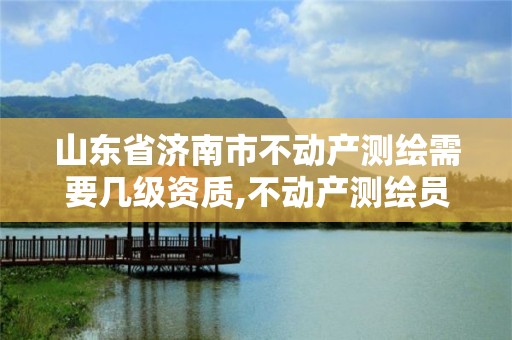 山东省济南市不动产测绘需要几级资质,不动产测绘员